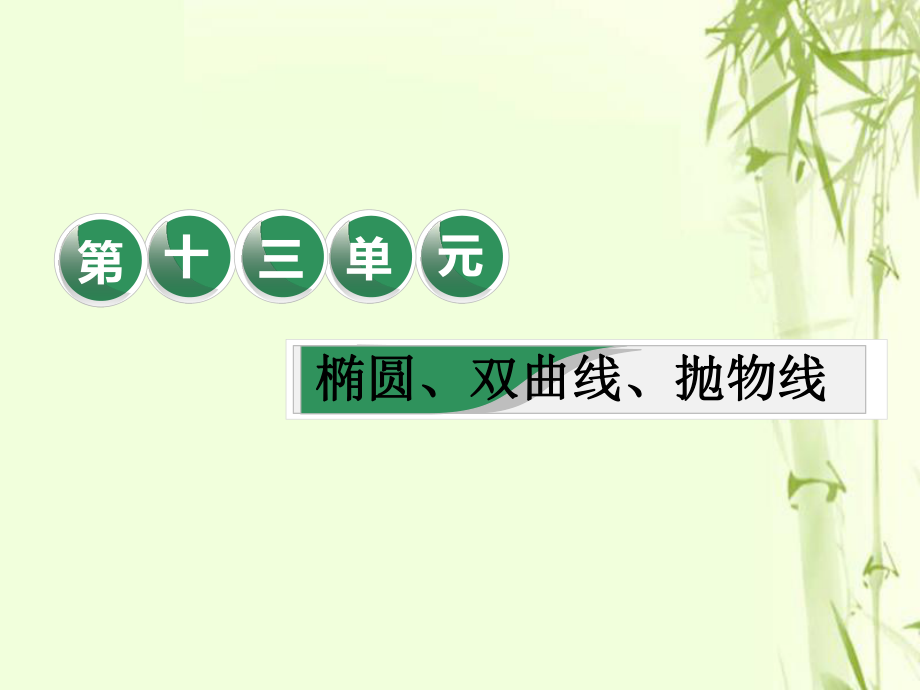 第十三单元

椭圆、双曲线、抛物线